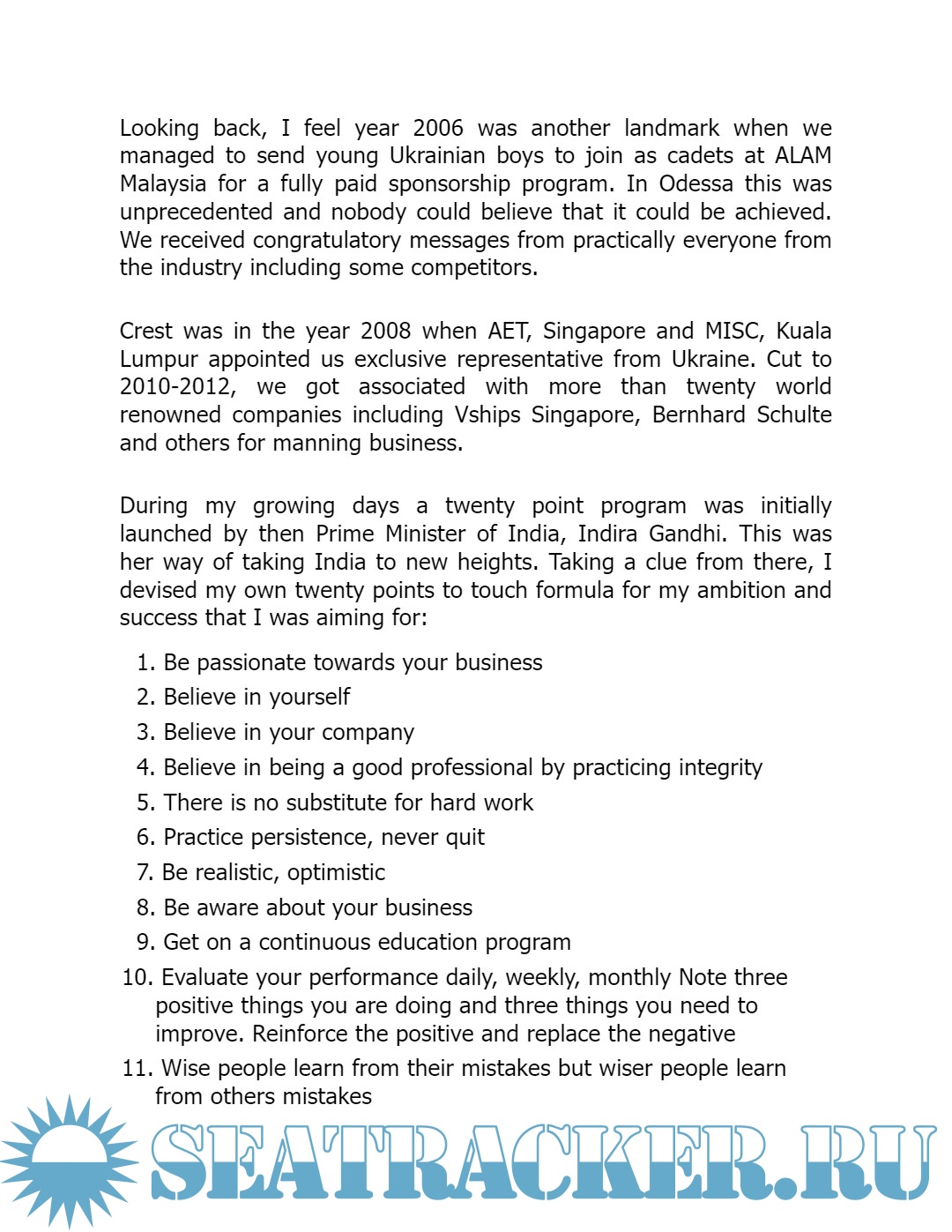 Looking back, I feel year 2006 was another landmark when we managed to send young Ukrainian boys to join as cadets at ALAM Malaysia for a fully paid sponsorship program. In Odessa this was unprecedented and nobody could believe that it could be achieved. We received congratulatory messages from practically everyone from the industry including some competitors.

Crest was in the year 2008 when AET, Singapore and MISC, Kuala Lumpur appointed us exclusive representative from Ukraine. Cut to 2010-2012, we got associated with more than twenty world renowned companies including Vships Singapore, Bernhard Schulte and others for manning business.

During my growing days a twenty point program was initially launched by then Prime Minister of India, Indira Gandhi. This was her way of taking India to new heights. Taking a clue from there, I devised my own twenty points to touch formula for my ambition and success that I was aiming for:

1. Be passionate towards your business
2. Believe in yourself
3. Believe in your company
4. Believe in being a good professional by practicing integrity
5. There is no substitute for hard work
6. Practice persistence, never quit
7. Be realistic, optimistic
8. Be aware about your business
9. Get on a continuous education program
10. Evaluate your performance daily, weekly, monthly Note three positive things you are doing and three things you need to improve. Reinforce the positive and replace the negative
11. Wise people learn from their mistakes but wiser people learn from others mistakes

SEATRACKER.RU